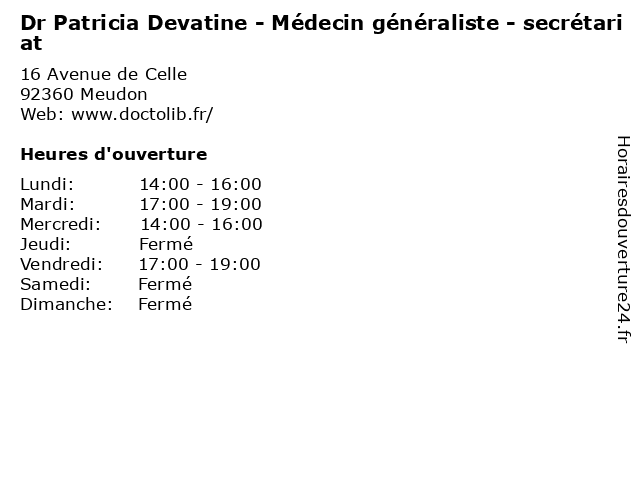 Dr Patricia Devatine - Médecin généraliste - secrétariat

16 Avenue de Celle
92360 Meudon
Web: www.doctolib.fr/

Heures d'ouverture

Lundi: 14:00 - 16:00
Mardi: 17:00 - 19:00
Mercredi: 14:00 - 16:00
Jeudi: Fermé
Vendredi: 17:00 - 19:00
Samedi: Fermé
Dimanche: Fermé

Horairesdouverture24.fr